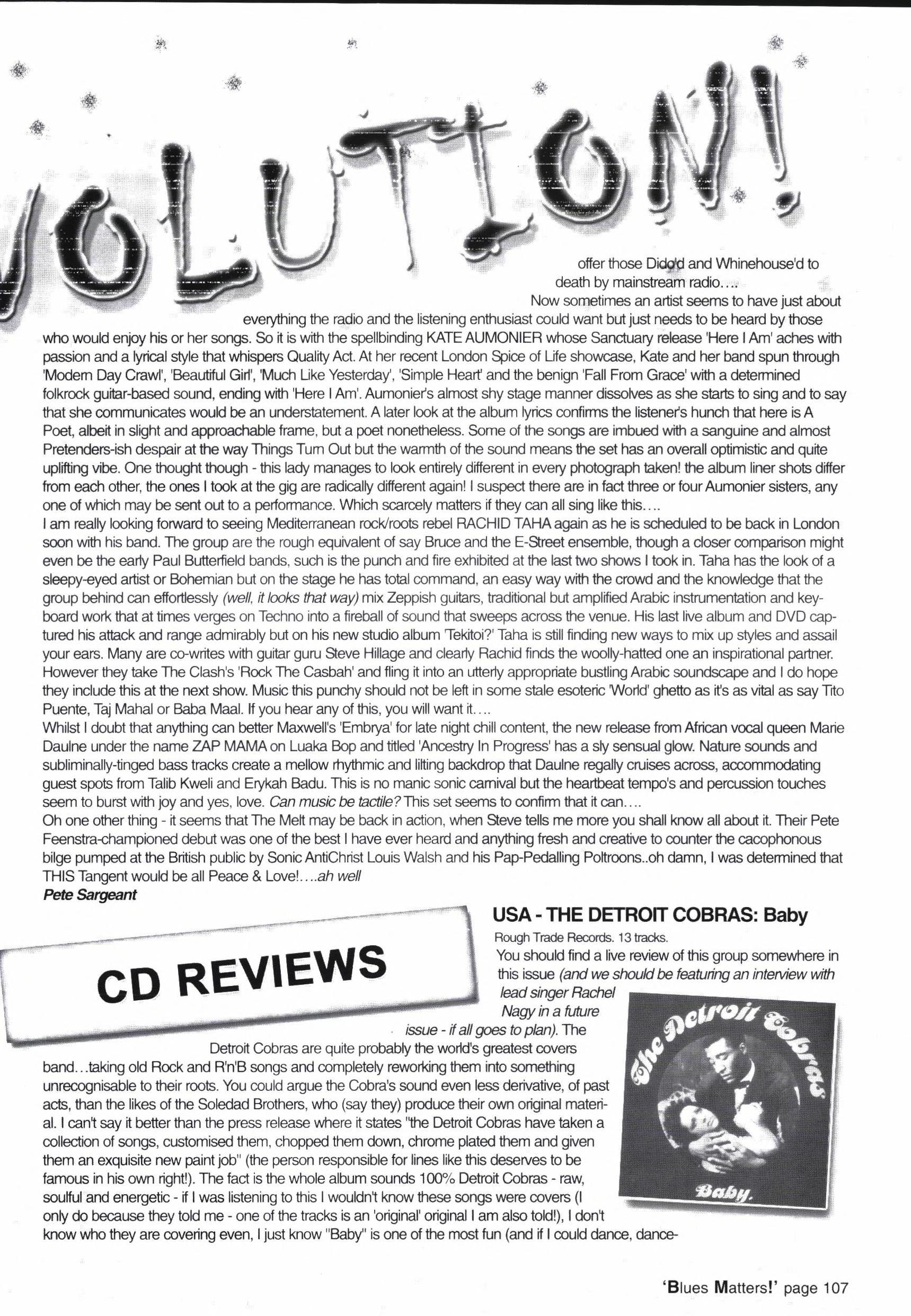 VOLUTION!

offer those Dido'd and Whinehouse'd to death by mainstream radio….

Now sometimes an artist seems to have just about everything the radio and the listening enthusiast could want but just needs to be heard by those who would enjoy his or her songs. So it is with the spellbinding KATE AUMONIER whose Sanctuary release 'Here I Am' aches with passion and a lyrical style that whispers Quality Act. At her recent London Spice of Life showcase, Kate and her band spun through 'Modern Day Crawl', 'Beautiful Girl', 'Much Like Yesterday', 'Simple Heart' and the benign 'Fall From Grace' with a determined folkrock guitar-based sound, ending with 'Here I Am'. Aumonier's almost shy stage manner dissolves as she starts to sing and to say that she communicates would be an understatement. A later look at the album lyrics confirms the listener's hunch that here is A Poet, albeit in slight and approachable frame, but a poet nonetheless. Some of the songs are imbued with a sanguine and almost Pretenders-ish despair at the way Things Turn Out but the warmth of the sound means the set has an overall optimistic and quite uplifting vibe. One thought though - this lady manages to look entirely different in every photograph taken! the album liner shots differ from each other, the ones I took at the gig are radically different again! I suspect there are in fact three or four Aumonier sisters, any one of which may be sent out to a performance. Which scarcely matters if they can all sing like this….
I am really looking forward to seeing Mediterranean rock/roots rebel RACHID TAHA again as he is scheduled to be back in London soon with his band. The group are the rough equivalent of say Bruce and the E-Street ensemble, though a closer comparison might even be the early Paul Butterfield bands, such is the punch and fire exhibited at the last two shows I took in. Taha has the look of a sleepy-eyed artist or Bohemian but on the stage he has total command, an easy way with the crowd and the knowledge that the group behind can effortlessly (well, it looks that way) mix Zeppish guitars, traditional but amplified Arabic instrumentation and keyboard work that at times verges on Techno into a fireball of sound that sweeps across the venue. His last live album and DVD captured his attack and range admirably but on his new studio album 'Tekitoi?' Taha is still finding new ways to mix up styles and assail your ears. Many are co-writes with guitar guru Steve Hillage and clearly Rachid finds the woolly-hatted one an inspirational partner. However they take The Clash's 'Rock The Casbah' and fling it into an utterly appropriate bustling Arabic soundscape and I do hope they include this at the next show. Music this punchy should not be left in some stale esoteric 'World' ghetto as it's as vital as say Tito Puente, Taj Mahal or Baba Maal. If you hear any of this, you will want it….
Whilst I doubt that anything can better Maxwell's 'Embrya' for late night chill content, the new release from African vocal queen Marie Daulne under the name ZAP MAMA on Luaka Bop and titled 'Ancestry In Progress' has a sly sensual glow. Nature sounds and subliminally-tinged bass tracks create a mellow rhythmic and lilting backdrop that Daulne regally cruises across, accommodating guest spots from Talib Kweli and Erykah Badu. This is no manic sonic carnival but the heartbeat tempo's and percussion touches seem to burst with joy and yes, love. Can music be tactile? This set seems to confirm that it can….
Oh one other thing - it seems that The Melt may be back in action, when Steve tells me more you shall know all about it. Their Pete Feenstra-championed debut was one of the best I have ever heard and anything fresh and creative to counter the cacophonous bilge pumped at the British public by Sonic AntiChrist Louis Walsh and his Pap-Pedalling Poltroons..oh damn, I was determined that THIS Tangent would be all Peace & Love!….ah well
Pete Sargeant

CD REVIEWS

USA - THE DETROIT COBRAS: Baby
Rough Trade Records. 13 tracks.
You should find a live review of this group somewhere in this issue (and we should be featuring an interview with lead singer Rachel Nagy in a future issue - if all goes to plan). The Detroit Cobras are quite probably the world's greatest covers band…taking old Rock and R'n'B songs and completely reworking them into something unrecognisable to their roots. You could argue the Cobra's sound even less derivative, of past acts, than the likes of the Soledad Brothers, who (say they) produce their own original material. I can't say it better than the press release where it states "the Detroit Cobras have taken a collection of songs, customised them, chopped them down, chrome plated them and given them an exquisite new paint job" (the person responsible for lines like this deserves to be famous in his own right!). The fact is the whole album sounds 100% Detroit Cobras - raw, soulful and energetic - if I was listening to this I wouldn't know these songs were covers (I only do because they told me - one of the tracks is an 'original' original I am also told!), I don't know who they are covering even, I just know "Baby" is one of the most fun (and if I could dance, dance-

The Detroit Cobras
Baby.

'Blues Matters!' page 107